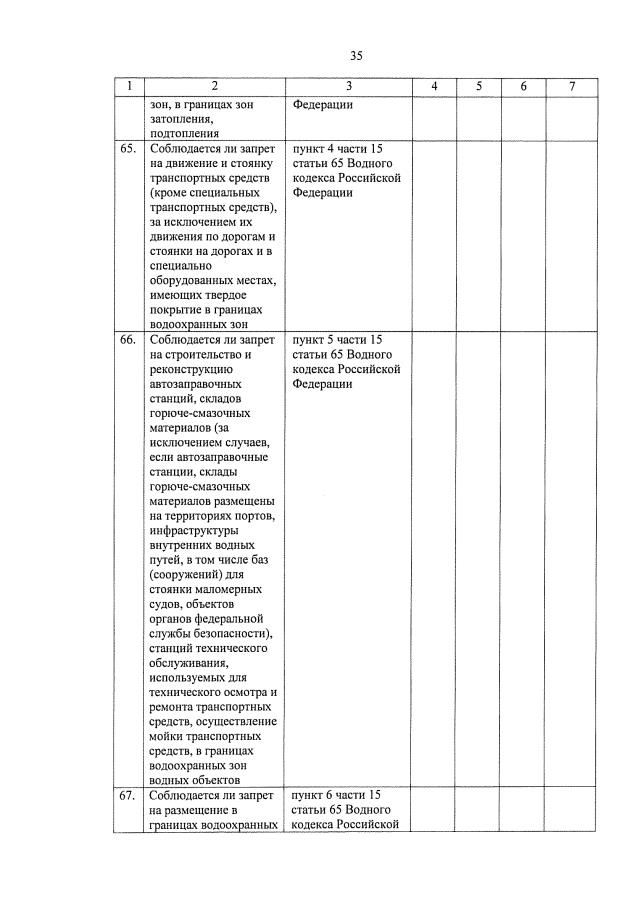 35

| 1 | 2 | 3 | 4 | 5 | 6 | 7 |
|---|---|---|---|---|---|---|
| | зон, в границах зон затопления, подтопления | Федерации | | | | |
| 65. | Соблюдается ли запрет на движение и стоянку транспортных средств (кроме специальных транспортных средств), за исключением их движения по дорогам и стоянки на дорогах и в специально оборудованных местах, имеющих твердое покрытие в границах водоохранных зон | пункт 4 части 15 статьи 65 Водного кодекса Российской Федерации | | | | |
| 66. | Соблюдается ли запрет на строительство и реконструкцию автозаправочных станций, складов горюче-смазочных материалов (за исключением случаев, если автозаправочные станции, склады горюче-смазочных материалов размещены на территориях портов, инфраструктуры внутренних водных путей, в том числе баз (сооружений) для стоянки маломерных судов, объектов органов федеральной службы безопасности), станций технического обслуживания, используемых для технического осмотра и ремонта транспортных средств, осуществление мойки транспортных средств, в границах водоохранных зон водных объектов | пункт 5 части 15 статьи 65 Водного кодекса Российской Федерации | | | | |
| 67. | Соблюдается ли запрет на размещение в границах водоохранных | пункт 6 части 15 статьи 65 Водного кодекса Российской | | | | |